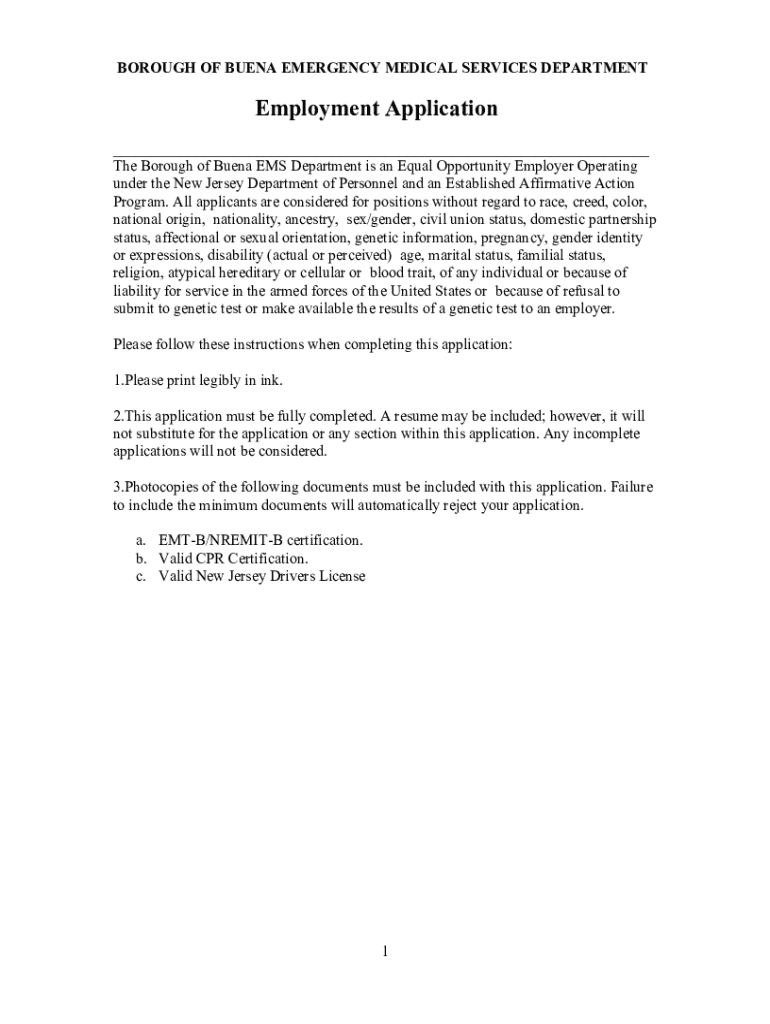 BOROUGH OF BUENA EMERGENCY MEDICAL SERVICES DEPARTMENT

Employment Application

The Borough of Buena EMS Department is an Equal Opportunity Employer Operating under the New Jersey Department of Personnel and an Established Affirmative Action Program. All applicants are considered for positions without regard to race, creed, color, national origin, nationality, ancestry, sex/gender, civil union status, domestic partnership status, affectional or sexual orientation, genetic information, pregnancy, gender identity or expressions, disability (actual or perceived) age, marital status, familial status, religion, atypical hereditary or cellular or blood trait, of any individual or because of liability for service in the armed forces of the United States or because of refusal to submit to genetic test or make available the results of a genetic test to an employer.

Please follow these instructions when completing this application:

1.Please print legibly in ink.

2.This application must be fully completed. A resume may be included; however, it will not substitute for the application or any section within this application. Any incomplete applications will not be considered.

3.Photocopies of the following documents must be included with this application. Failure to include the minimum documents will automatically reject your application.

a. EMT-B/NREMIT-B certification.
b. Valid CPR Certification.
c. Valid New Jersey Drivers License

1